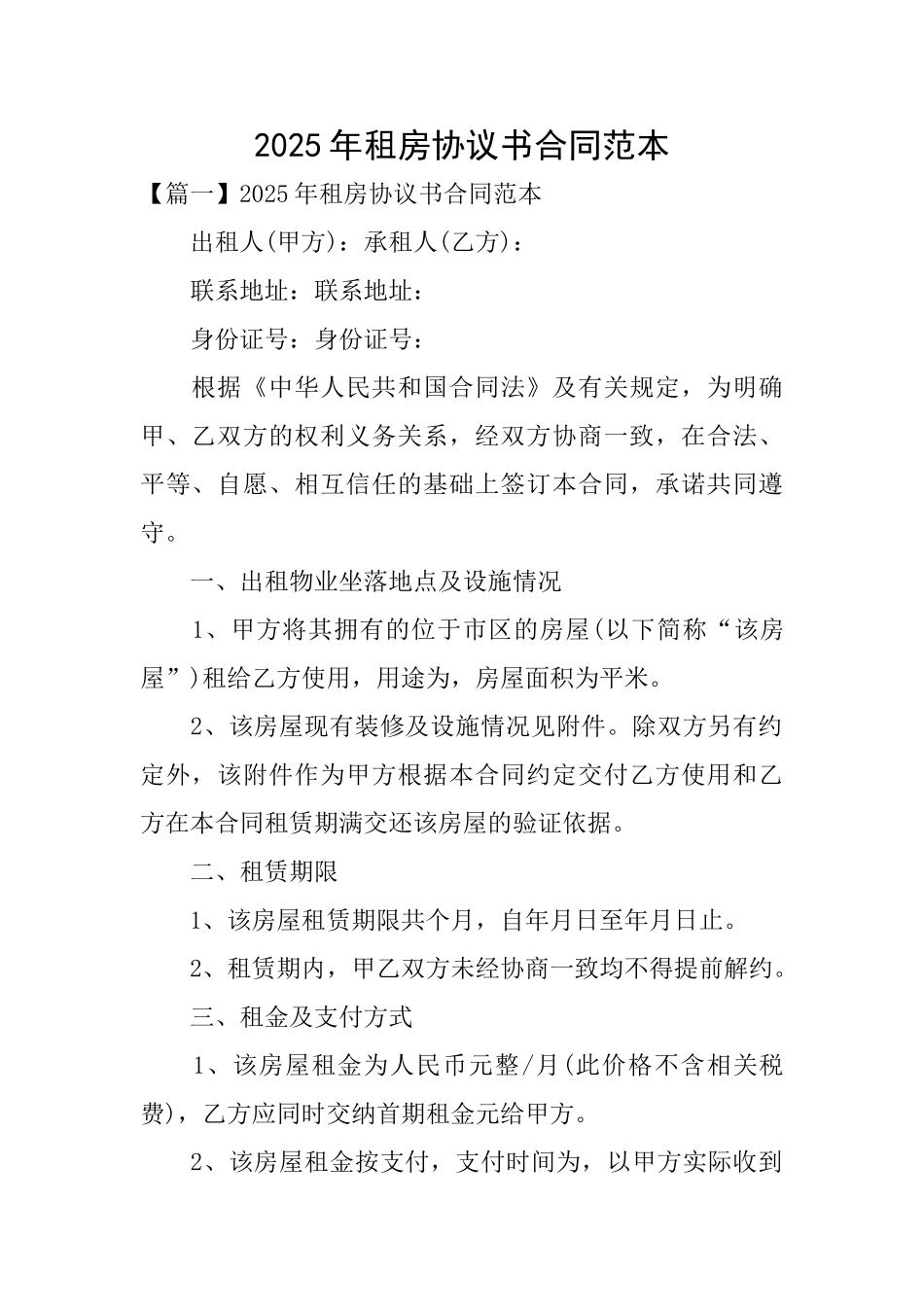 2025年租房协议书合同范本

【篇一】2025年租房协议书合同范本

出租人(甲方)：承租人(乙方)：

联系地址：联系地址：

身份证号：身份证号：

根据《中华人民共和国合同法》及有关规定，为明确甲、乙双方的权利义务关系，经双方协商一致，在合法、平等、自愿、相互信任的基础上签订本合同，承诺共同遵守。

一、出租物业坐落地点及设施情况

1、甲方将其拥有的位于市区的房屋(以下简称“该房屋”)租给乙方使用，用途为，房屋面积为平米。

2、该房屋现有装修及设施情况见附件。除双方另有约定外，该附件作为甲方根据本合同约定交付乙方使用和乙方在本合同租赁期满交还该房屋的验证依据。

二、租赁期限

1、该房屋租赁期限共个月，自年月日至年月日止。

2、租赁期内，甲乙双方未经协商一致均不得提前解约。

三、租金及支付方式

1、该房屋租金为人民币元整/月(此价格不含相关税费)，乙方应同时交纳首期租金元给甲方。

2、该房屋租金按支付，支付时间为，以甲方实际收到